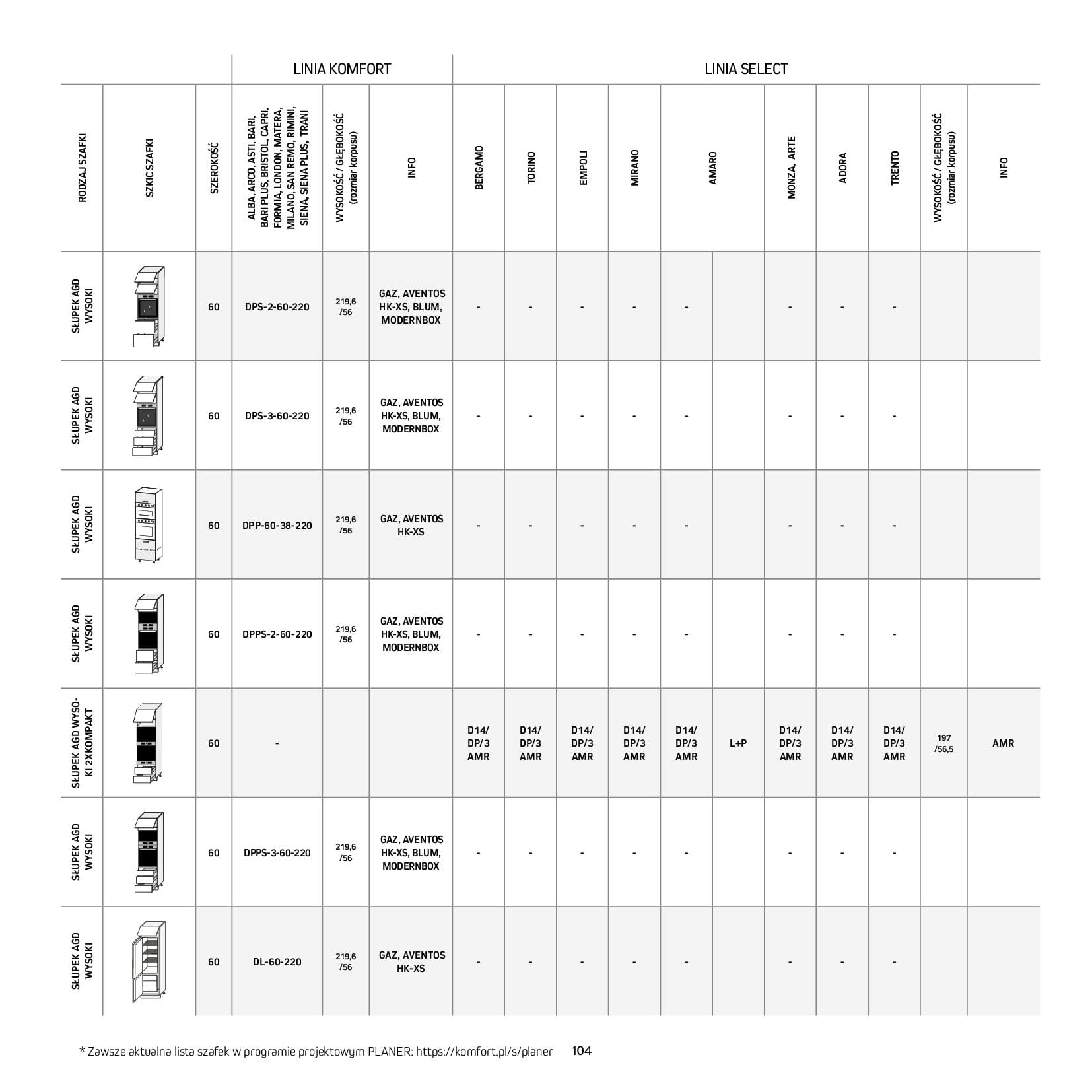 | | | | LINIA KOMFORT | | | LINIA SELECT | | | | | | | | | | |
|---|---|---|---|---|---|---|---|---|---|---|---|---|---|---|---|---|
| RODZAJ SZAFKI | SZKIC SZAFKI | SZEROKOŚĆ | ALBA, ARCO, ASTI, BARI, BARI PLUS, BRISTOL, CAPRI, FORMIA, LONDON, MATERA, MILANO, SAN REMO, RIMINI, SIENA, SIENA PLUS, TRANI | WYSOKOŚĆ / GŁĘBOKOŚĆ (rozmiar korpusu) | INFO | BERGAMO | TORINO | EMPOLI | MIRANO | AMARO | | MONZA, ARTE | ADORA | TRENTO | WYSOKOŚĆ / GŁĘBOKOŚĆ (rozmiar korpusu) | INFO |
| SŁUPEK AGD WYSOKI | | 60 | DPS-2-60-220 | 219,6 /56 | GAZ, AVENTOS HK-XS, BLUM, MODERNBOX | - | - | - | - | - | | - | - | - | | |
| SŁUPEK AGD WYSOKI | | 60 | DPS-3-60-220 | 219,6 /56 | GAZ, AVENTOS HK-XS, BLUM, MODERNBOX | - | - | - | - | - | | - | - | - | | |
| SŁUPEK AGD WYSOKI | | 60 | DPP-60-38-220 | 219,6 /56 | GAZ, AVENTOS HK-XS | - | - | - | - | - | | - | - | - | | |
| SŁUPEK AGD WYSOKI | | 60 | DPPS-2-60-220 | 219,6 /56 | GAZ, AVENTOS HK-XS, BLUM, MODERNBOX | - | - | - | - | - | | - | - | - | | |
| SŁUPEK AGD WYSOKI 2XKOMPAKT | | 60 | - | | | D14/ DP/3 AMR | D14/ DP/3 AMR | D14/ DP/3 AMR | D14/ DP/3 AMR | D14/ DP/3 AMR | L+P | D14/ DP/3 AMR | D14/ DP/3 AMR | D14/ DP/3 AMR | 197 /56,5 | AMR |
| SŁUPEK AGD WYSOKI | | 60 | DPPS-3-60-220 | 219,6 /56 | GAZ, AVENTOS HK-XS, BLUM, MODERNBOX | - | - | - | - | - | | - | - | - | | |
| SŁUPEK AGD WYSOKI | | 60 | DL-60-220 | 219,6 /56 | GAZ, AVENTOS HK-XS | - | - | - | - | - | | - | - | - | | |

* Zawsze aktualna lista szafek w programie projektowym PLANER: https://komfort.pl/s/planer 104